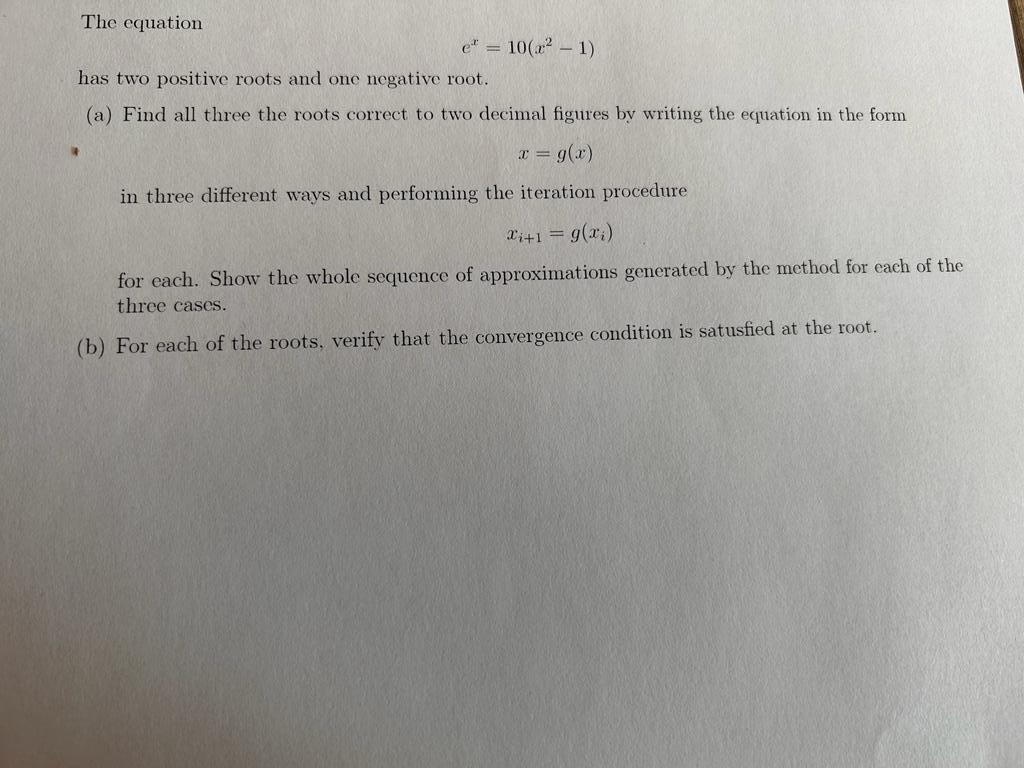 The equation

$e^x = 10(x^2 - 1)$

has two positive roots and one negative root.

(a) Find all three the roots correct to two decimal figures by writing the equation in the form

$x = g(x)$

in three different ways and performing the iteration procedure

$x_{i+1} = g(x_i)$

for each. Show the whole sequence of approximations generated by the method for each of the three cases.

(b) For each of the roots, verify that the convergence condition is satusfied at the root.